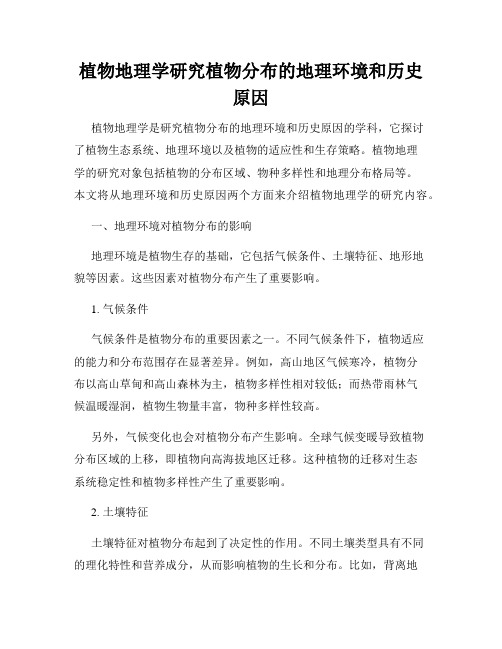 植物地理学研究植物分布的地理环境和历史原因

植物地理学是研究植物分布的地理环境和历史原因的学科，它探讨了植物生态系统、地理环境以及植物的适应性和生存策略。植物地理学的研究对象包括植物的分布区域、物种多样性和地理分布格局等。本文将从地理环境和历史原因两个方面来介绍植物地理学的研究内容。

一、地理环境对植物分布的影响

地理环境是植物生存的基础，它包括气候条件、土壤特征、地形地貌等因素。这些因素对植物分布产生了重要影响。

1. 气候条件

气候条件是植物分布的重要因素之一。不同气候条件下，植物适应的能力和分布范围存在显著差异。例如，高山地区气候寒冷，植物分布以高山草甸和高山森林为主，植物多样性相对较低；而热带雨林气候温暖湿润，植物生物量丰富，物种多样性较高。

另外，气候变化也会对植物分布产生影响。全球气候变暖导致植物分布区域的上移，即植物向高海拔地区迁移。这种植物的迁移对生态系统稳定性和植物多样性产生了重要影响。

2. 土壤特征

土壤特征对植物分布起到了决定性的作用。不同土壤类型具有不同的理化特性和营养成分，从而影响植物的生长和分布。比如，背离地